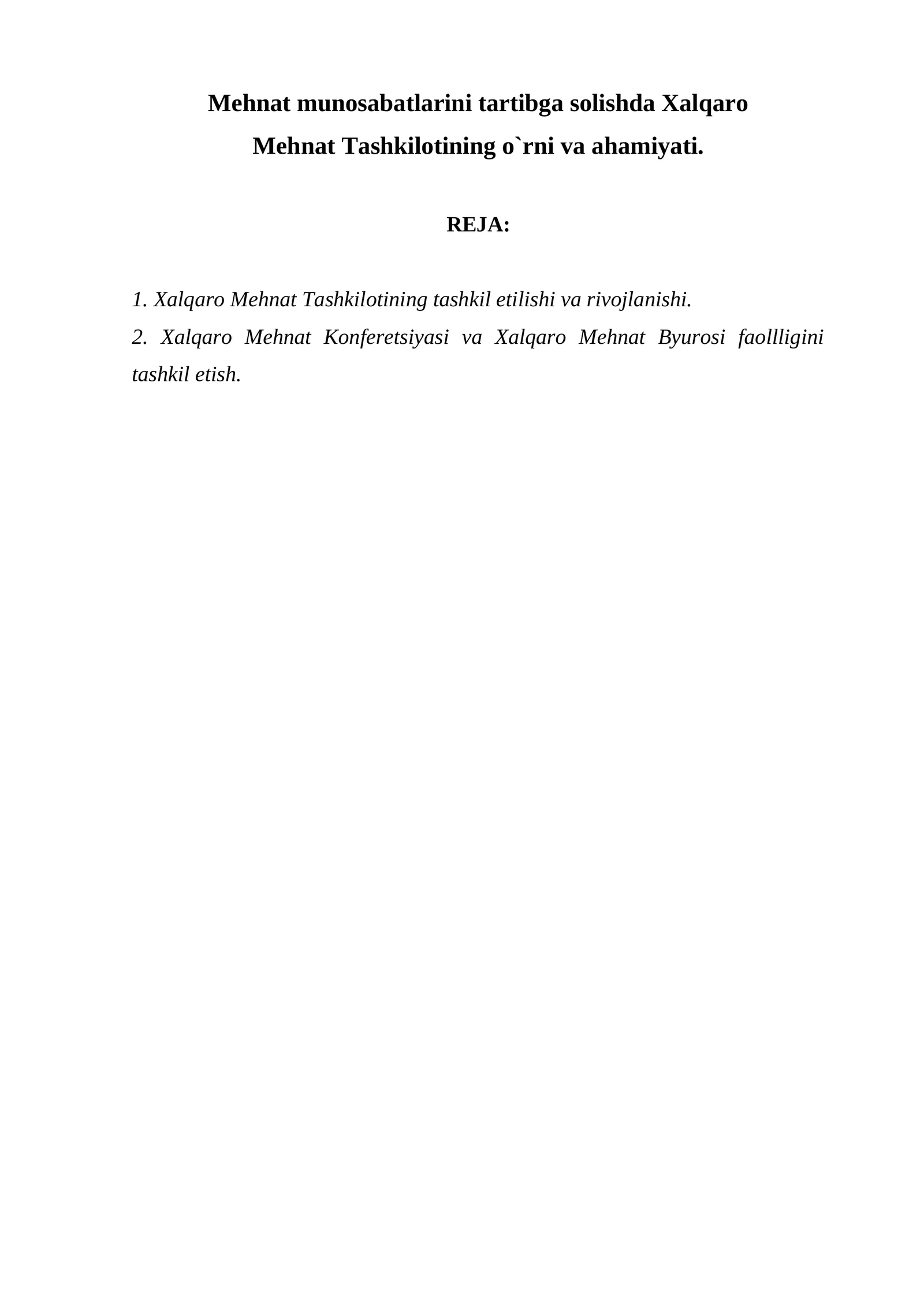 Mehnat munosabatlarini tartibga solishda Xalqaro Mehnat Tashkilotining o`rni va ahamiyati.

REJA:

1. Xalqaro Mehnat Tashkilotining tashkil etilishi va rivojlanishi.
2. Xalqaro Mehnat Konferetsiyasi va Xalqaro Mehnat Byurosi faollligini tashkil etish.